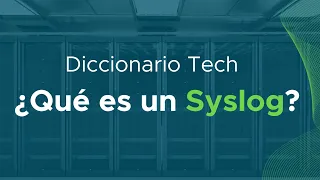 Diccionario Tech

¿Qué es un Syslog?